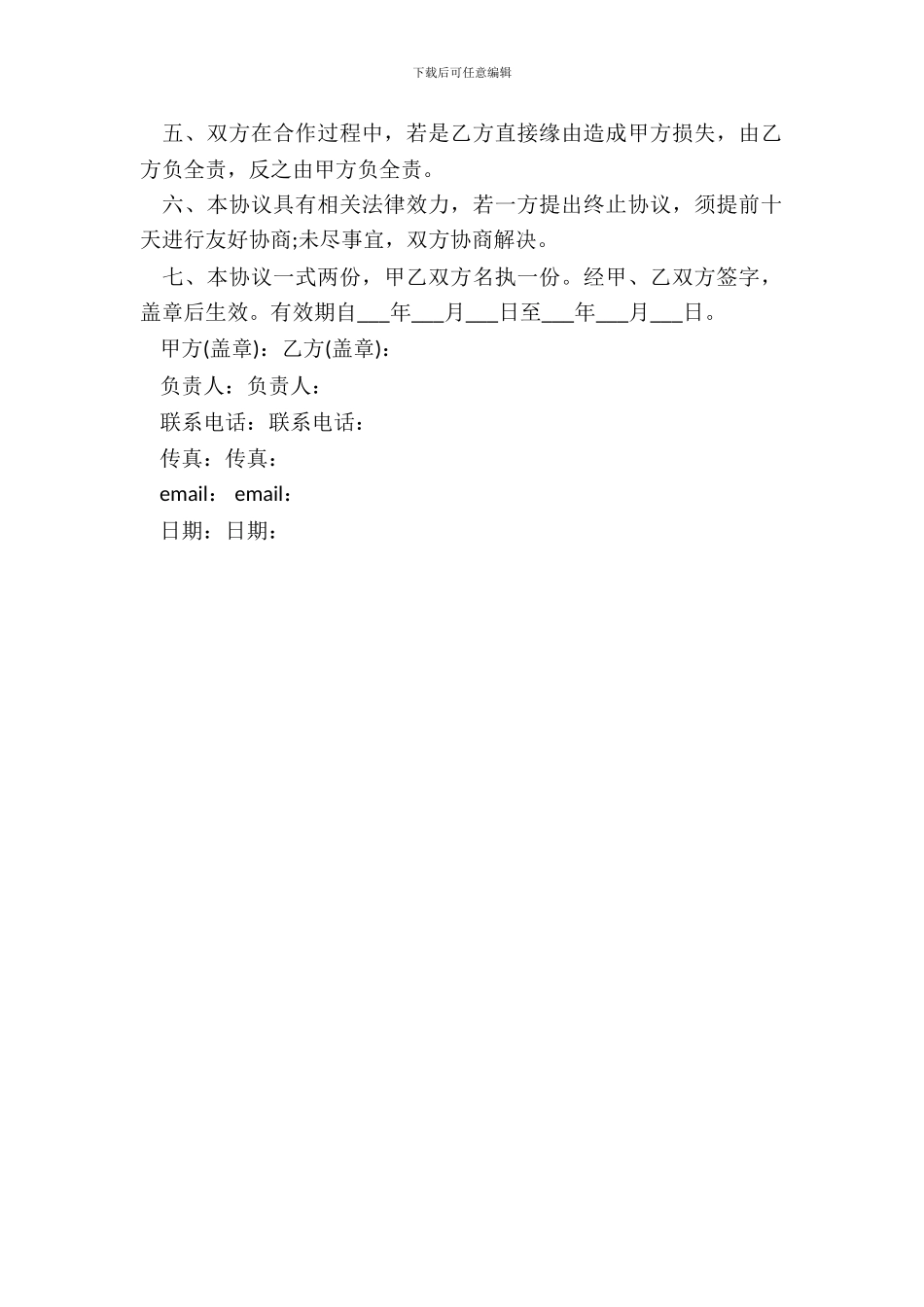 下载后可任意编辑

五、双方在合作过程中，若是乙方直接缘由造成甲方损失，由乙方负全责，反之由甲方负全责。

六、本协议具有相关法律效力，若一方提出终止协议，须提前十天进行友好协商;未尽事宜，双方协商解决。

七、本协议一式两份，甲乙双方名执一份。经甲、乙双方签字，盖章后生效。有效期自___年___月___日至___年___月___日。

甲方(盖章)：乙方(盖章)：

负责人：负责人：

联系电话：联系电话：

传真：传真：

email： email：

日期：日期：